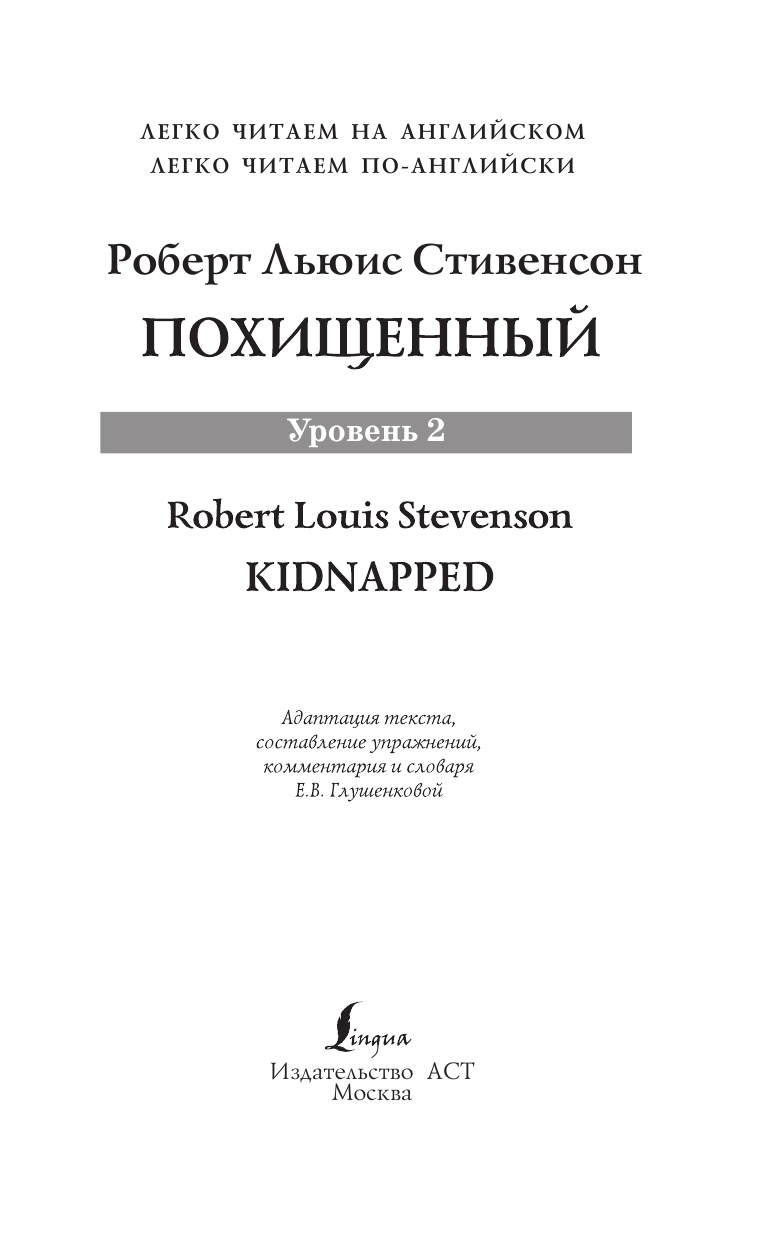 ЛЕГКО ЧИТАЕМ НА АНГЛИЙСКОМ
ЛЕГКО ЧИТАЕМ ПО-АНГЛИЙСКИ

Роберт Льюис Стивенсон
ПОХИЩЕННЫЙ

Уровень 2

Robert Louis Stevenson
KIDNAPPED

Адаптация текста, составление упражнений, комментария и словаря Е.В. Глушенковой

Lingua
Издательство АСТ
Москва